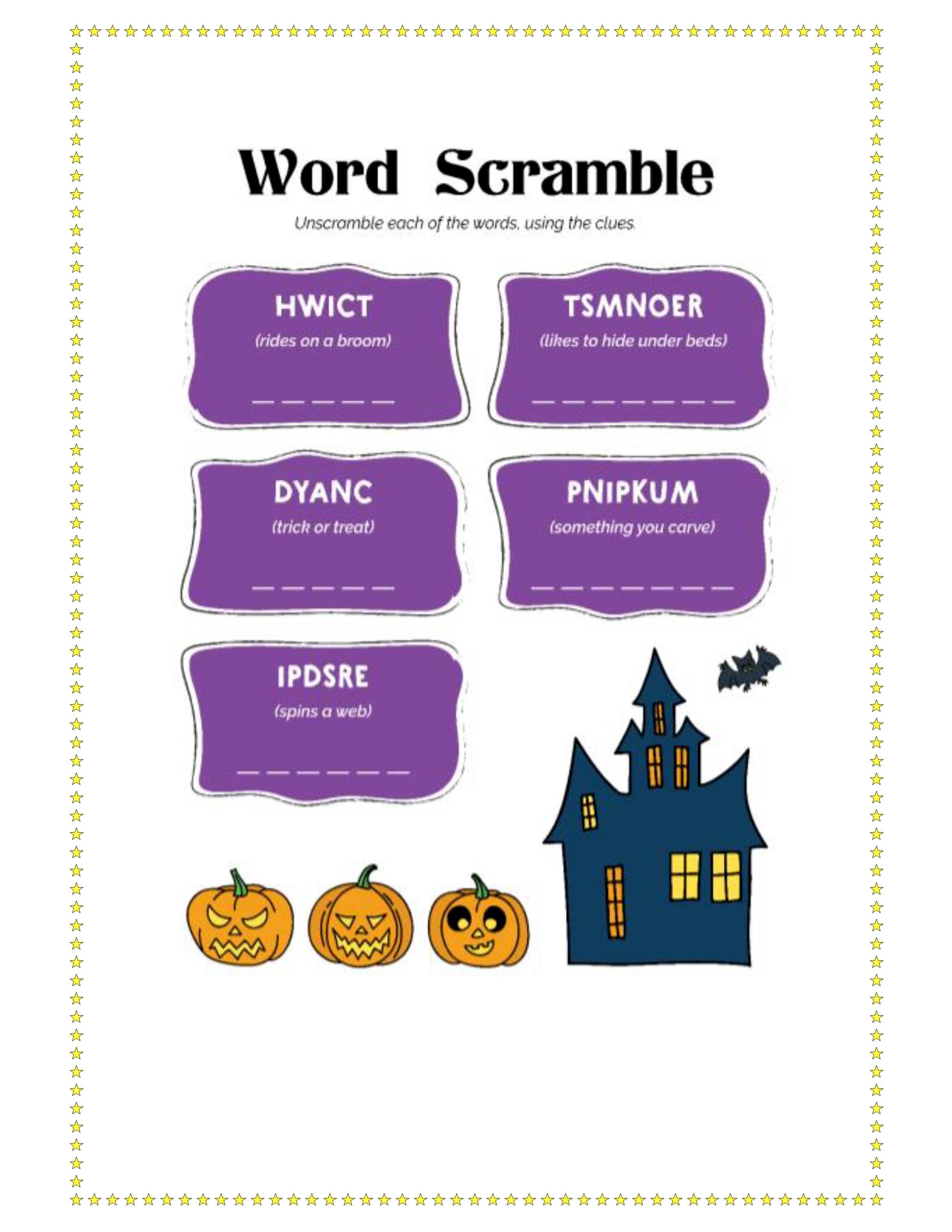 Word Scramble

Unscramble each of the words, using the clues.

HWICT
(rides on a broom)
____

TSMNOER
(likes to hide under beds)
____

DYANC
(trick or treat)
____

PNIPKUM
(something you carve)
____

IPDSRE
(spins a web)
____